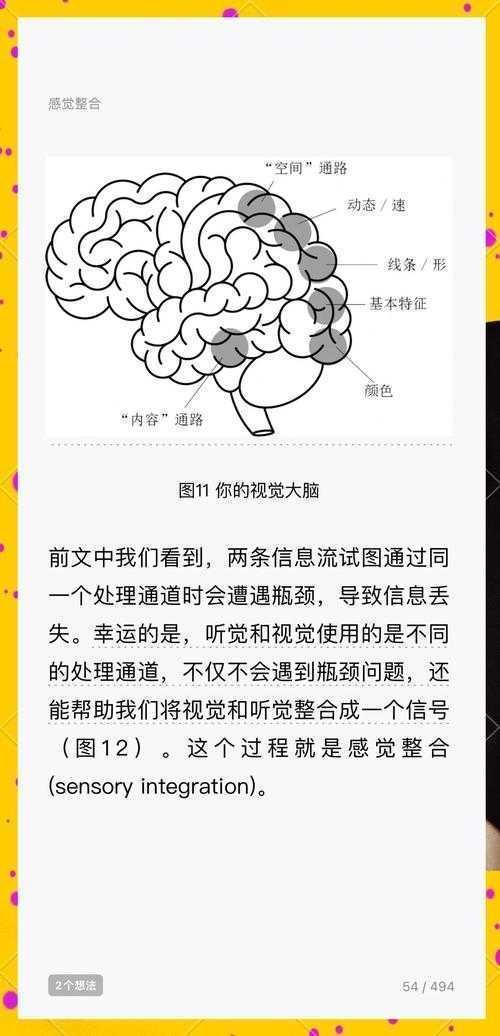 感觉整合

“空间”通路

动态 / 速

线条 / 形

基本特征

颜色

“内容”通路

图11 你的视觉大脑

前文中我们看到，两条信息流试图通过同一个处理通道时会遭遇瓶颈，导致信息丢失。幸运的是，听觉和视觉使用的是不同的处理通道，不仅不会遇到瓶颈问题，还能帮助我们将视觉和听觉整合成一个信号（图12）。这个过程就是感觉整合(sensory integration)。

2个想法

54 / 494